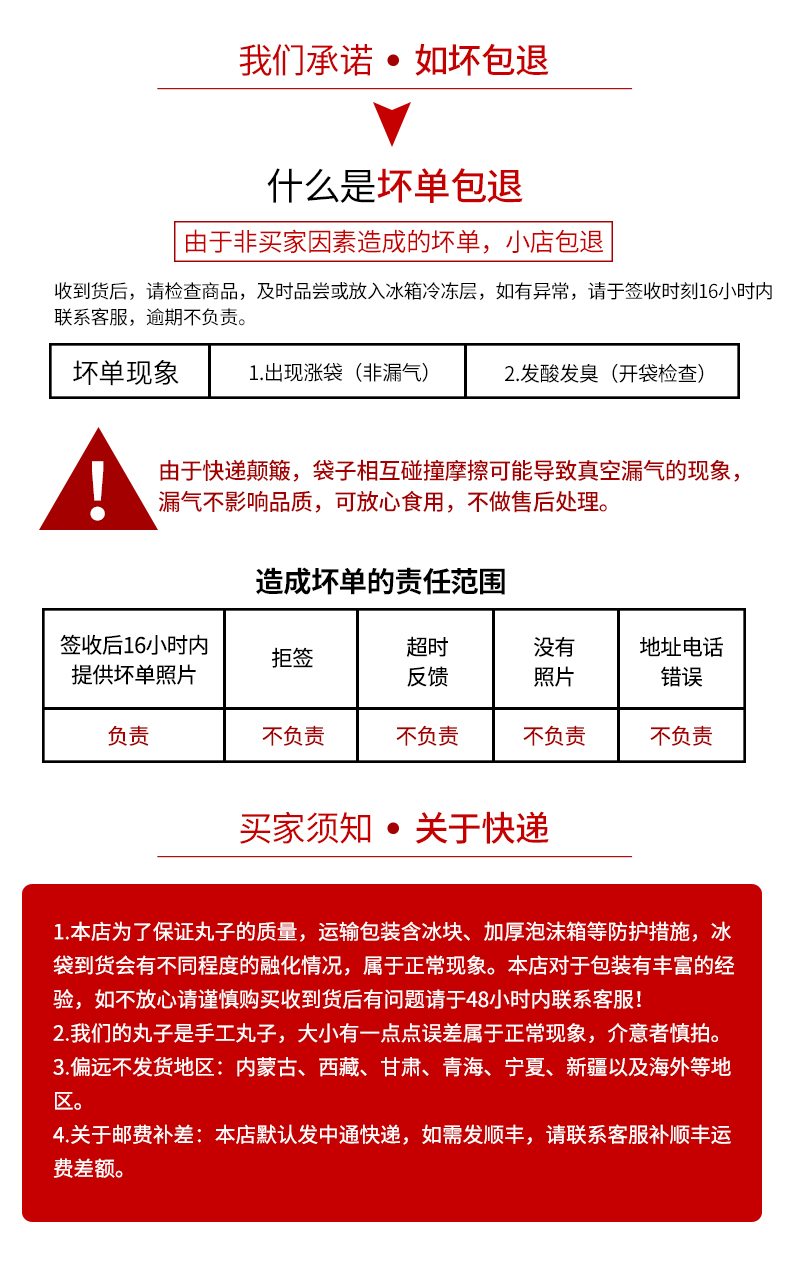 我们承诺 • 如坏包退

什么是坏单包退

由于非买家因素造成的坏单，小店包退

收到货后，请检查商品，及时品尝或放入冰箱冷冻层，如有异常，请于签收时刻16小时内联系客服，逾期不负责。

| 坏单现象 | 1.出现涨袋（非漏气） | 2.发酸发臭（开袋检查） |
|---|---|---|

由于快递颠簸，袋子相互碰撞摩擦可能导致真空漏气的现象，漏气不影响品质，可放心食用，不做售后处理。

造成坏单的责任范围

| 签收后16小时内提供坏单照片 | 拒签 | 超时反馈 | 没有照片 | 地址电话错误 |
|---|---|---|---|---|
| 负责 | 不负责 | 不负责 | 不负责 | 不负责 |

买家须知 • 关于快递

1.本店为了保证丸子的质量，运输包装含冰块、加厚泡沫箱等防护措施，冰袋到货会有不同程度的融化情况，属于正常现象。本店对于包装有丰富的经验，如不放心请谨慎购买收到货后有问题请于48小时内联系客服！
2.我们的丸子是手工丸子，大小有一点点误差属于正常现象，介意者慎拍。
3.偏远不发货地区：内蒙古、西藏、甘肃、青海、宁夏、新疆以及海外等地区。
4.关于邮费补差：本店默认发中通快递，如需发顺丰，请联系客服补顺丰运费差额。